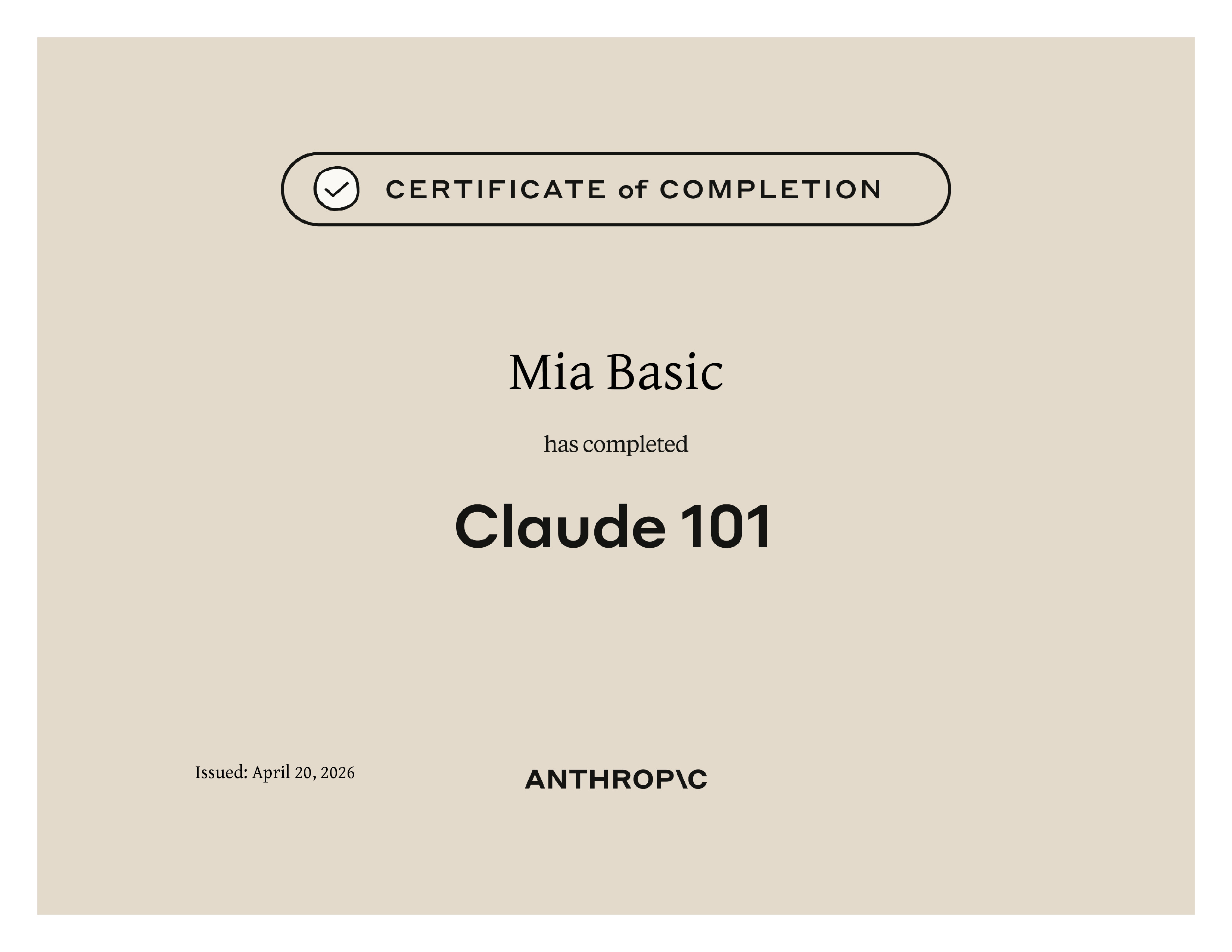 CERTIFICATE of COMPLETION

Mia Basic

has completed

Claude 101

Issued: April 20, 2026

ANTHROP\C